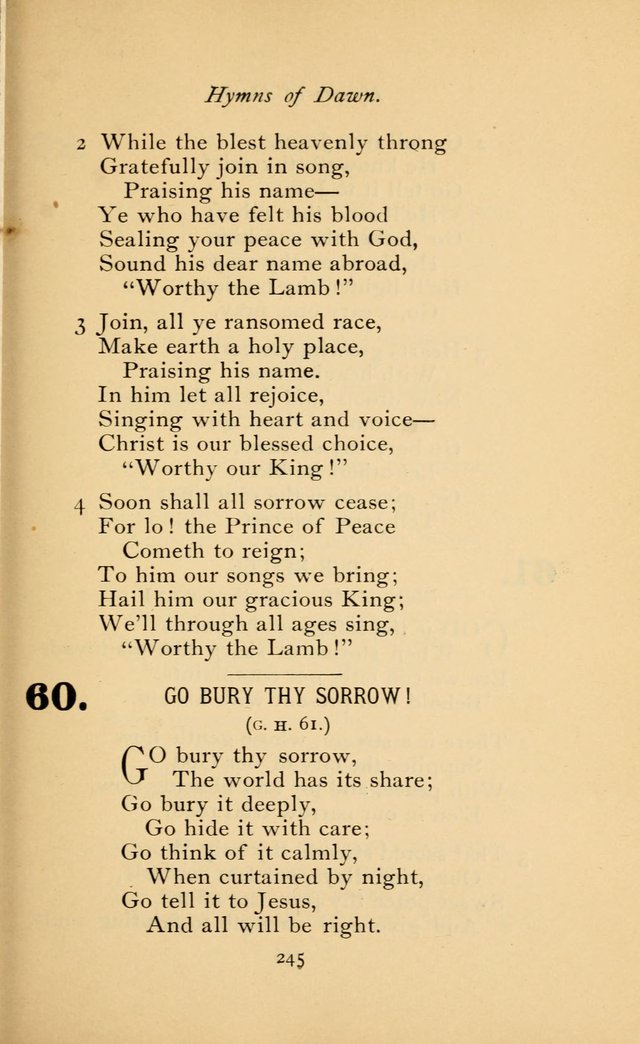 Hymns of Dawn.

2 While the blest heavenly throng
Gratefully join in song,
Praising his name—
Ye who have felt his blood
Sealing your peace with God,
Sound his dear name abroad,
"Worthy the Lamb!"

3 Join, all ye ransomed race,
Make earth a holy place,
Praising his name.
In him let all rejoice,
Singing with heart and voice—
Christ is our blessed choice,
"Worthy our King!"

4 Soon shall all sorrow cease;
For lo! the Prince of Peace
Cometh to reign;
To him our songs we bring;
Hail him our gracious King;
We'll through all ages sing,
"Worthy the Lamb!"

60. GO BURY THY SORROW!

(G. H. 61.)

GO bury thy sorrow,
The world has its share;
Go bury it deeply,
Go hide it with care;
Go think of it calmly,
When curtained by night,
Go tell it to Jesus,
And all will be right.

245